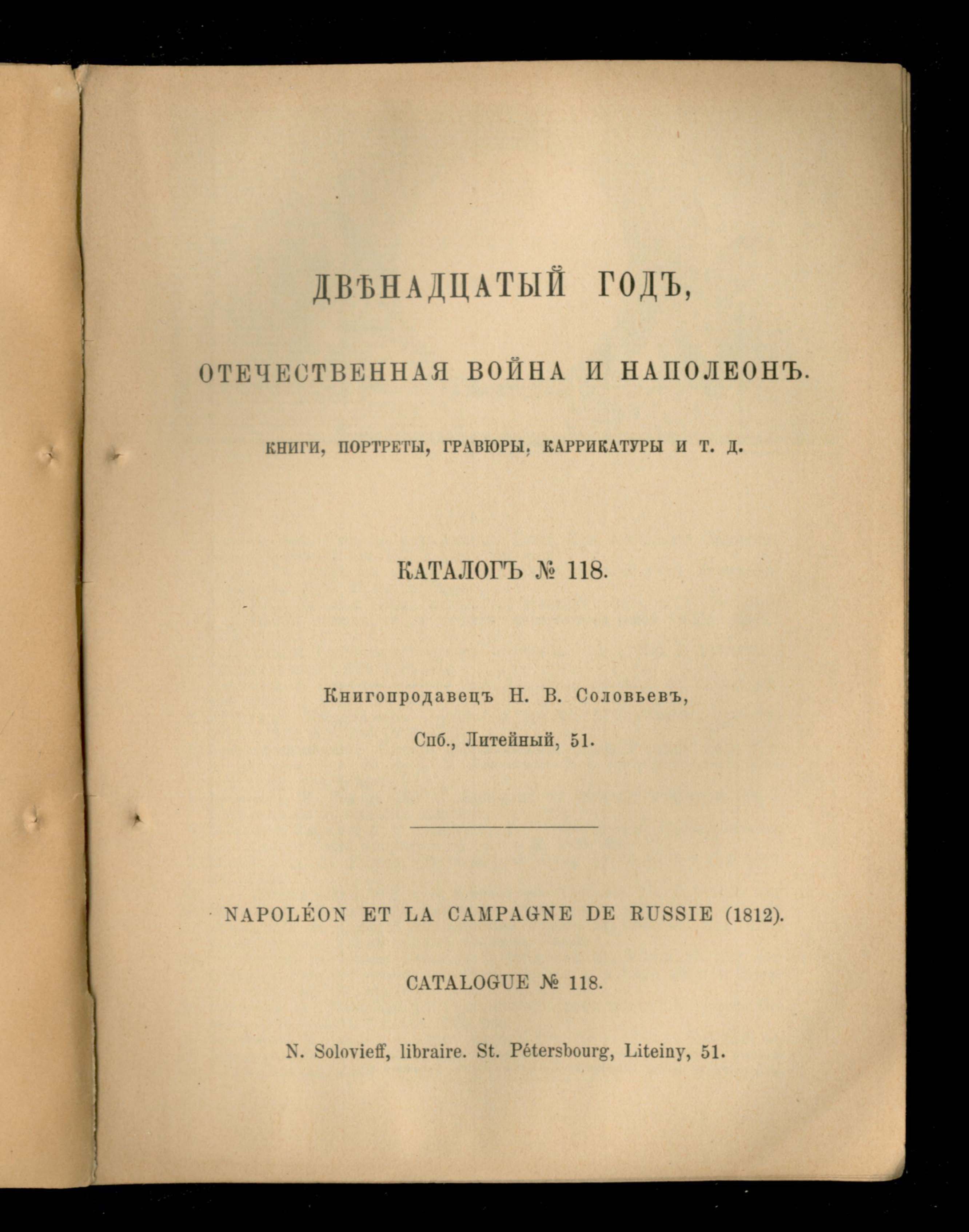 ДВѢНАДЦАТЫЙ ГОДЪ,

ОТЕЧЕСТВЕННАЯ ВОЙНА И НАПОЛЕОНЪ.

КНИГИ, ПОРТРЕТЫ, ГРАВЮРЫ, КАРРИКАТУРЫ И Т. Д.

КАТАЛОГЪ № 118.

Книгопродавецъ Н. В. Соловьевъ,

Спб., Литейный, 51.

NAPOLÉON ET LA CAMPAGNE DE RUSSIE (1812).

CATALOGUE № 118.

N. Solovieff, libraire. St. Pétersbourg, Liteiny, 51.